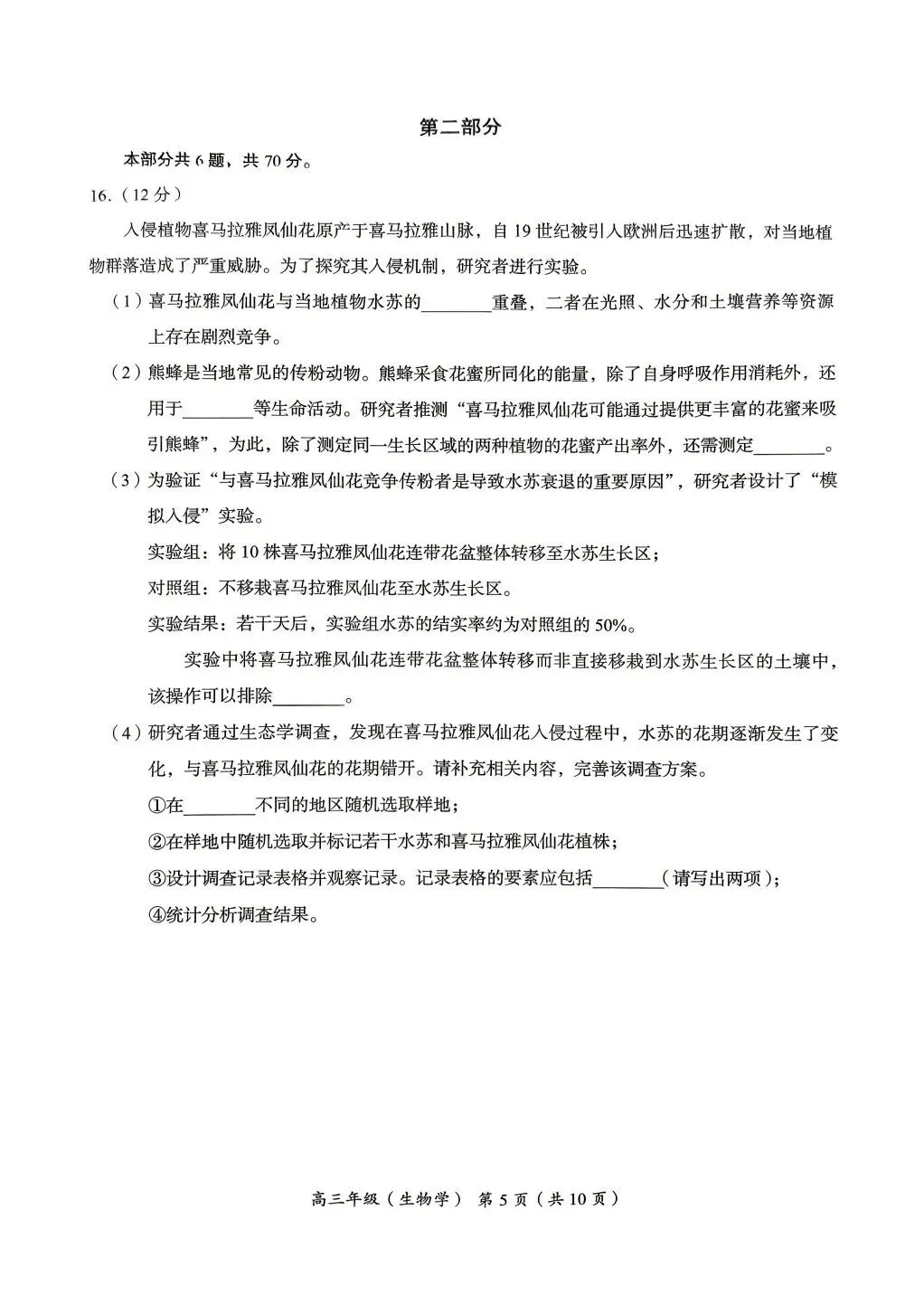 第二部分

本部分共 6 题，共 70 分。

16.（12 分）

入侵植物喜马拉雅凤仙花原产于喜马拉雅山脉，自 19 世纪被引入欧洲后迅速扩散，对当地植物群落造成了严重威胁。为了探究其入侵机制，研究者进行实验。

（1）喜马拉雅凤仙花与当地植物水苏的________重叠，二者在光照、水分和土壤营养等资源上存在剧烈竞争。

（2）熊蜂是当地常见的传粉动物。熊蜂采食花蜜所同化的能量，除了自身呼吸作用消耗外，还用于________等生命活动。研究者推测“喜马拉雅凤仙花可能通过提供更丰富的花蜜来吸引熊蜂”，为此，除了测定同一生长区域的两种植物的花蜜产出率外，还需测定________。

（3）为验证“与喜马拉雅凤仙花竞争传粉者是导致水苏衰退的重要原因”，研究者设计了“模拟入侵”实验。

实验组：将 10 株喜马拉雅凤仙花连带花盆整体转移至水苏生长区；

对照组：不移栽喜马拉雅凤仙花至水苏生长区。

实验结果：若干天后，实验组水苏的结实率约为对照组的 50%。

实验中将喜马拉雅凤仙花连带花盆整体转移而非直接移栽到水苏生长区的土壤中，该操作可以排除________。

（4）研究者通过生态学调查，发现在喜马拉雅凤仙花入侵过程中，水苏的花期逐渐发生了变化，与喜马拉雅凤仙花的花期错开。请补充相关内容，完善该调查方案。

①在________不同的地区随机选取样地；

②在样地中随机选取并标记若干水苏和喜马拉雅凤仙花植株；

③设计调查记录表格并观察记录。记录表格的要素应包括________（请写出两项）；

④统计分析调查结果。

高三年级（生物学） 第 5 页（共 10 页）